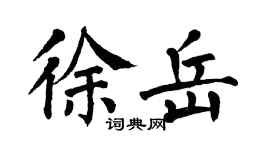 徐岳
词典网